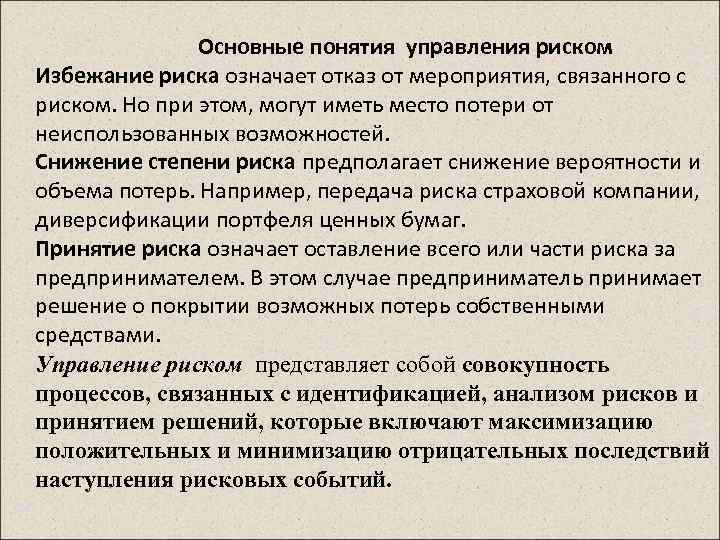 Основные понятия управления риском

Избежание риска означает отказ от мероприятия, связанного с риском. Но при этом, могут иметь место потери от неиспользованных возможностей.

Снижение степени риска предполагает снижение вероятности и объема потерь. Например, передача риска страховой компании, диверсификации портфеля ценных бумаг.

Принятие риска означает оставление всего или части риска за предпринимателем. В этом случае предприниматель принимает решение о покрытии возможных потерь собственными средствами.

Управление риском представляет собой совокупность процессов, связанных с идентификацией, анализом рисков и принятием решений, которые включают максимизацию положительных и минимизацию отрицательных последствий наступления рисковых событий.